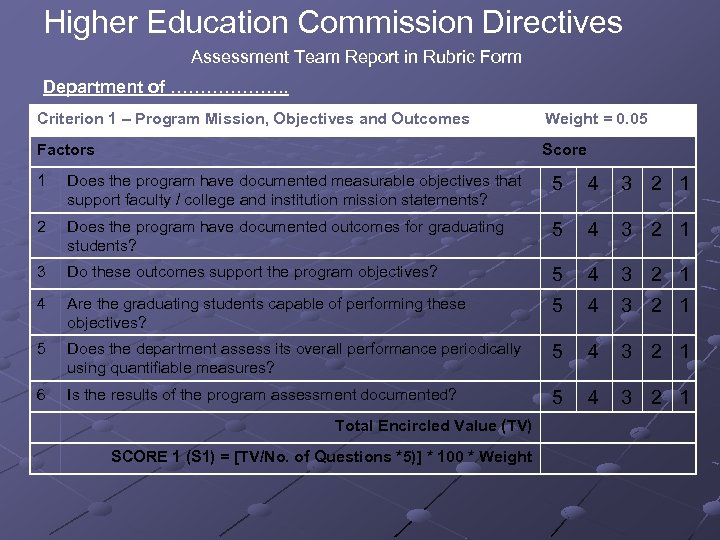 Higher Education Commission Directives

Assessment Team Report in Rubric Form

Department of ……………….

| Criterion 1 – Program Mission, Objectives and Outcomes | | Weight = 0.05 | | | | |
|---|---|---|---|---|---|---|
| Factors | | Score | | | | |
| 1 | Does the program have documented measurable objectives that support faculty / college and institution mission statements? | 5 | 4 | 3 | 2 | 1 |
| 2 | Does the program have documented outcomes for graduating students? | 5 | 4 | 3 | 2 | 1 |
| 3 | Do these outcomes support the program objectives? | 5 | 4 | 3 | 2 | 1 |
| 4 | Are the graduating students capable of performing these objectives? | 5 | 4 | 3 | 2 | 1 |
| 5 | Does the department assess its overall performance periodically using quantifiable measures? | 5 | 4 | 3 | 2 | 1 |
| 6 | Is the results of the program assessment documented? | 5 | 4 | 3 | 2 | 1 |
| | Total Encircled Value (TV) | | | | | |
| | SCORE 1 (S1) = [TV/No. of Questions *5)] * 100 * Weight | | | | | |